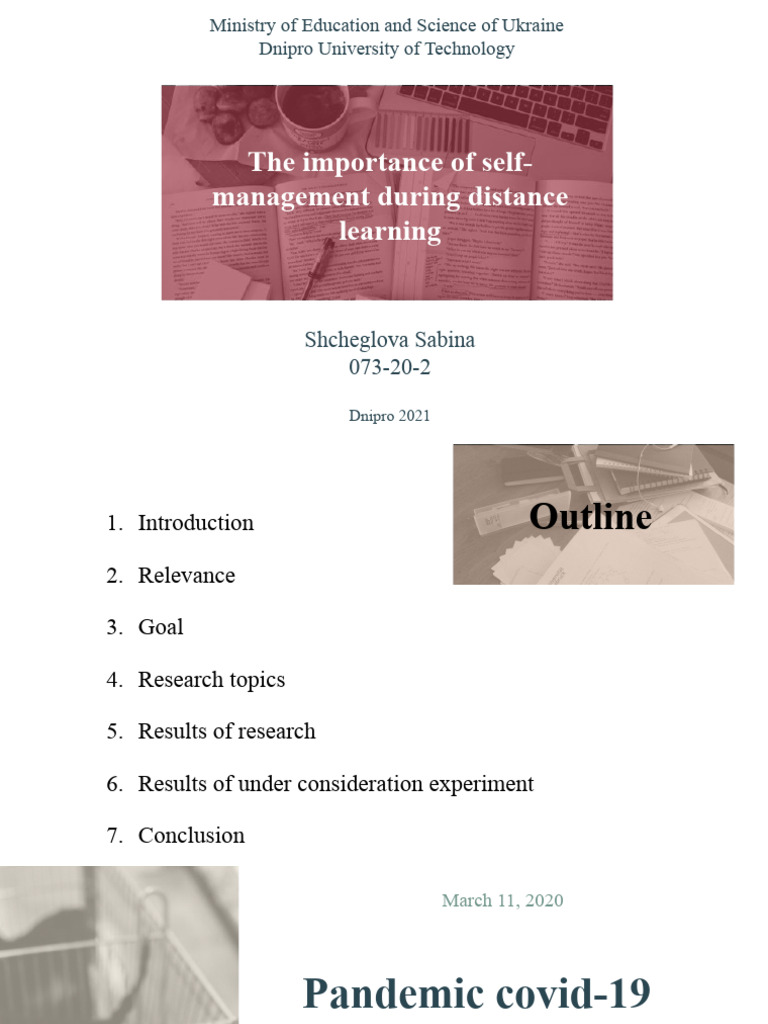 Ministry of Education and Science of Ukraine
Dnipro University of Technology

The importance of self-management during distance learning

Shcheglova Sabina
073-20-2

Dnipro 2021

Outline

1. Introduction
2. Relevance
3. Goal
4. Research topics
5. Results of research
6. Results of under consideration experiment
7. Conclusion

March 11, 2020

Pandemic covid-19